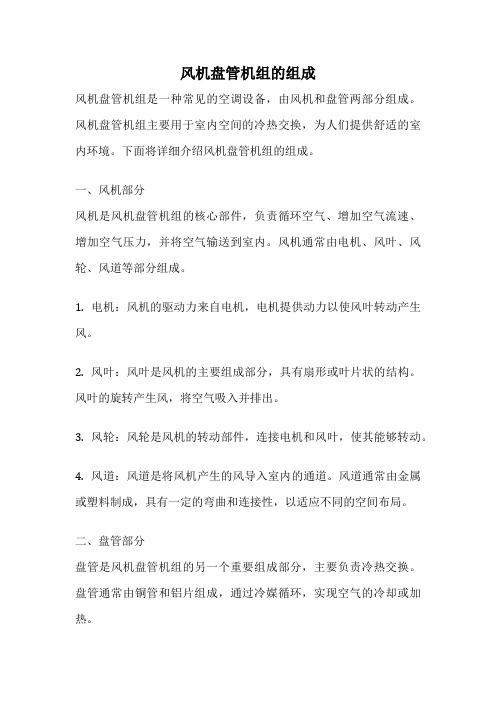 风机盘管机组的组成

风机盘管机组是一种常见的空调设备，由风机和盘管两部分组成。风机盘管机组主要用于室内空间的冷热交换，为人们提供舒适的室内环境。下面将详细介绍风机盘管机组的组成。

一、风机部分

风机是风机盘管机组的核心部件，负责循环空气、增加空气流速、增加空气压力，并将空气输送到室内。风机通常由电机、风叶、风轮、风道等部分组成。

1. 电机：风机的驱动力来自电机，电机提供动力以使风叶转动产生风。

2. 风叶：风叶是风机的主要组成部分，具有扇形或叶片状的结构。风叶的旋转产生风，将空气吸入并排出。

3. 风轮：风轮是风机的转动部件，连接电机和风叶，使其能够转动。

4. 风道：风道是将风机产生的风导入室内的通道。风道通常由金属或塑料制成，具有一定的弯曲和连接性，以适应不同的空间布局。

二、盘管部分

盘管是风机盘管机组的另一个重要组成部分，主要负责冷热交换。盘管通常由铜管和铝片组成，通过冷媒循环，实现空气的冷却或加热。